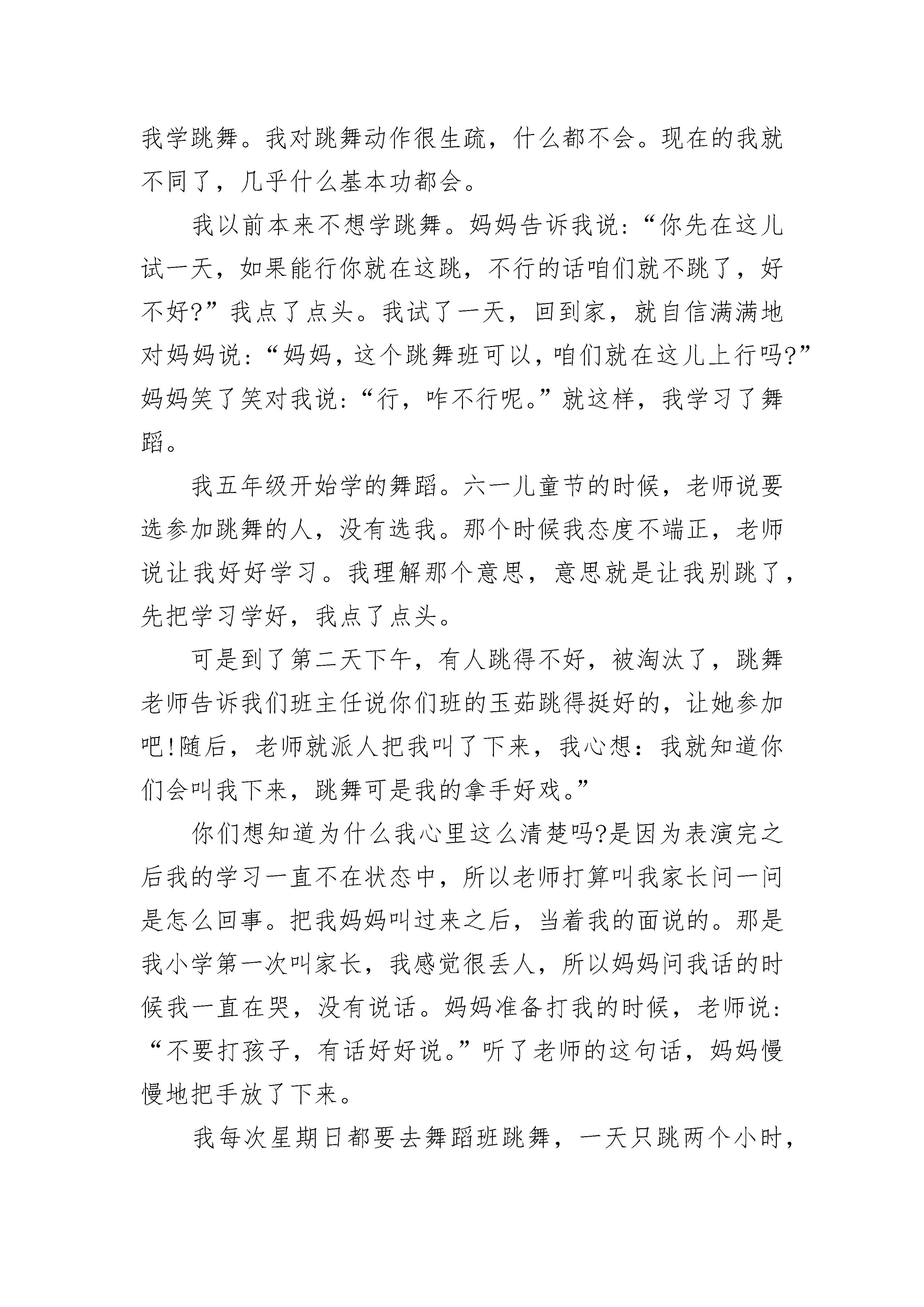 我学跳舞。我对跳舞动作很生疏，什么都不会。现在的我就不同了，几乎什么基本功都会。

我以前本来不想学跳舞。妈妈告诉我说：“你先在这儿试一天，如果能行你就在这跳，不行的话咱们就不跳了，好不好?”我点了点头。我试了一天，回到家，就自信满满地对妈妈说：“妈妈，这个跳舞班可以，咱们就在这儿上行吗?”妈妈笑了笑对我说：“行，咋不行呢。”就这样，我学习了舞蹈。

我五年级开始学的舞蹈。六一儿童节的时候，老师说要选参加跳舞的人，没有选我。那个时候我态度不端正，老师说让我好好学习。我理解那个意思，意思就是让我别跳了，先把学习学好，我点了点头。

可是到了第二天下午，有人跳得不好，被淘汰了，跳舞老师告诉我们班主任说你们班的玉茹跳得挺好的，让她参加吧!随后，老师就派人把我叫了下来，我心想：我就知道你们会叫我下来，跳舞可是我的拿手好戏。”

你们想知道为什么我心里这么清楚吗?是因为表演完之后我的学习一直不在状态中，所以老师打算叫我家长问一问是怎么回事。把我妈妈叫过来之后，当着我的面说的。那是我小学第一次叫家长，我感觉很丢人，所以妈妈问我话的时候我一直在哭，没有说话。妈妈准备打我的时候，老师说：“不要打孩子，有话好好说。”听了老师的这句话，妈妈慢慢地把手放了下来。

我每次星期日都要去舞蹈班跳舞，一天只跳两个小时，